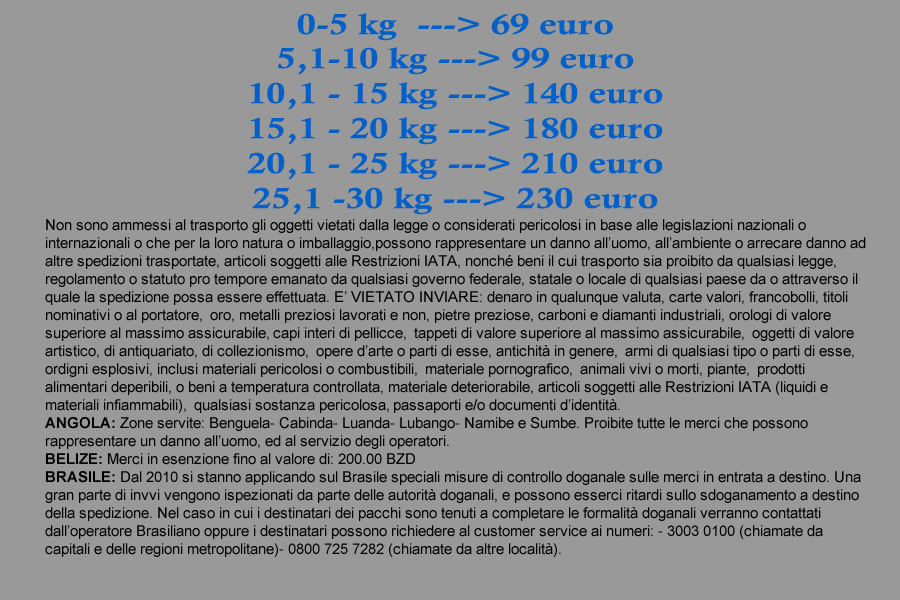 0-5 kg ---> 69 euro
5,1-10 kg ---> 99 euro
10,1 - 15 kg ---> 140 euro
15,1 - 20 kg ---> 180 euro
20,1 - 25 kg ---> 210 euro
25,1 -30 kg ---> 230 euro

Non sono ammessi al trasporto gli oggetti vietati dalla legge o considerati pericolosi in base alle legislazioni nazionali o internazionali o che per la loro natura o imballaggio,possono rappresentare un danno all'uomo, all'ambiente o arrecare danno ad altre spedizioni trasportate, articoli soggetti alle Restrizioni IATA, nonché beni il cui trasporto sia proibito da qualsiasi legge, regolamento o statuto pro tempore emanato da qualsiasi governo federale, statale o locale di qualsiasi paese da o attraverso il quale la spedizione possa essere effettuata. E' VIETATO INVIARE: denaro in qualunque valuta, carte valori, francobolli, titoli nominativi o al portatore, oro, metalli preziosi lavorati e non, pietre preziose, carboni e diamanti industriali, orologi di valore superiore al massimo assicurabile, capi interi di pellicce, tappeti di valore superiore al massimo assicurabile, oggetti di valore artistico, di antiquariato, di collezionismo, opere d'arte o parti di esse, antichità in genere, armi di qualsiasi tipo o parti di esse, ordigni esplosivi, inclusi materiali pericolosi o combustibili, materiale pornografico, animali vivi o morti, piante, prodotti alimentari deperibili, o beni a temperatura controllata, materiale deteriorabile, articoli soggetti alle Restrizioni IATA (liquidi e materiali infiammabili), qualsiasi sostanza pericolosa, passaporti e/o documenti d'identità.
ANGOLA: Zone servite: Benguela- Cabinda- Luanda- Lubango- Namibe e Sumbe. Proibite tutte le merci che possono rappresentare un danno all'uomo, ed al servizio degli operatori.
BELIZE: Merci in esenzione fino al valore di: 200.00 BZD
BRASILE: Dal 2010 si stanno applicando sul Brasile speciali misure di controllo doganale sulle merci in entrata a destino. Una gran parte di invvi vengono ispezionati da parte delle autorità doganali, e possono esserci ritardi sullo sdoganamento a destino della spedizione. Nel caso in cui i destinatari dei pacchi sono tenuti a completare le formalità doganali verranno contattati dall'operatore Brasiliano oppure i destinatari possono richiedere al customer service ai numeri: - 3003 0100 (chiamate da capitali e delle regioni metropolitane)- 0800 725 7282 (chiamate da altre località).